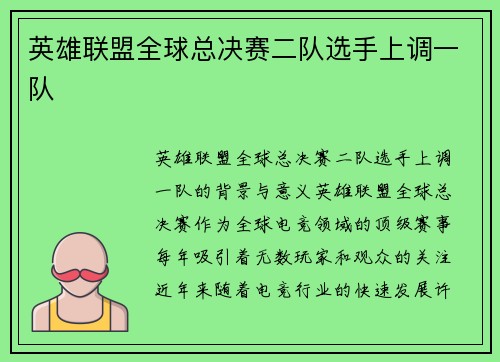 英雄联盟全球总决赛二队选手上调一队

英雄联盟全球总决赛二队选手上调一队的背景与意义英雄联盟全球总决赛作为全球电竞领域的顶级赛事每年吸引着无数玩家和观众的关注近年来随着电竞行业的快速发展许